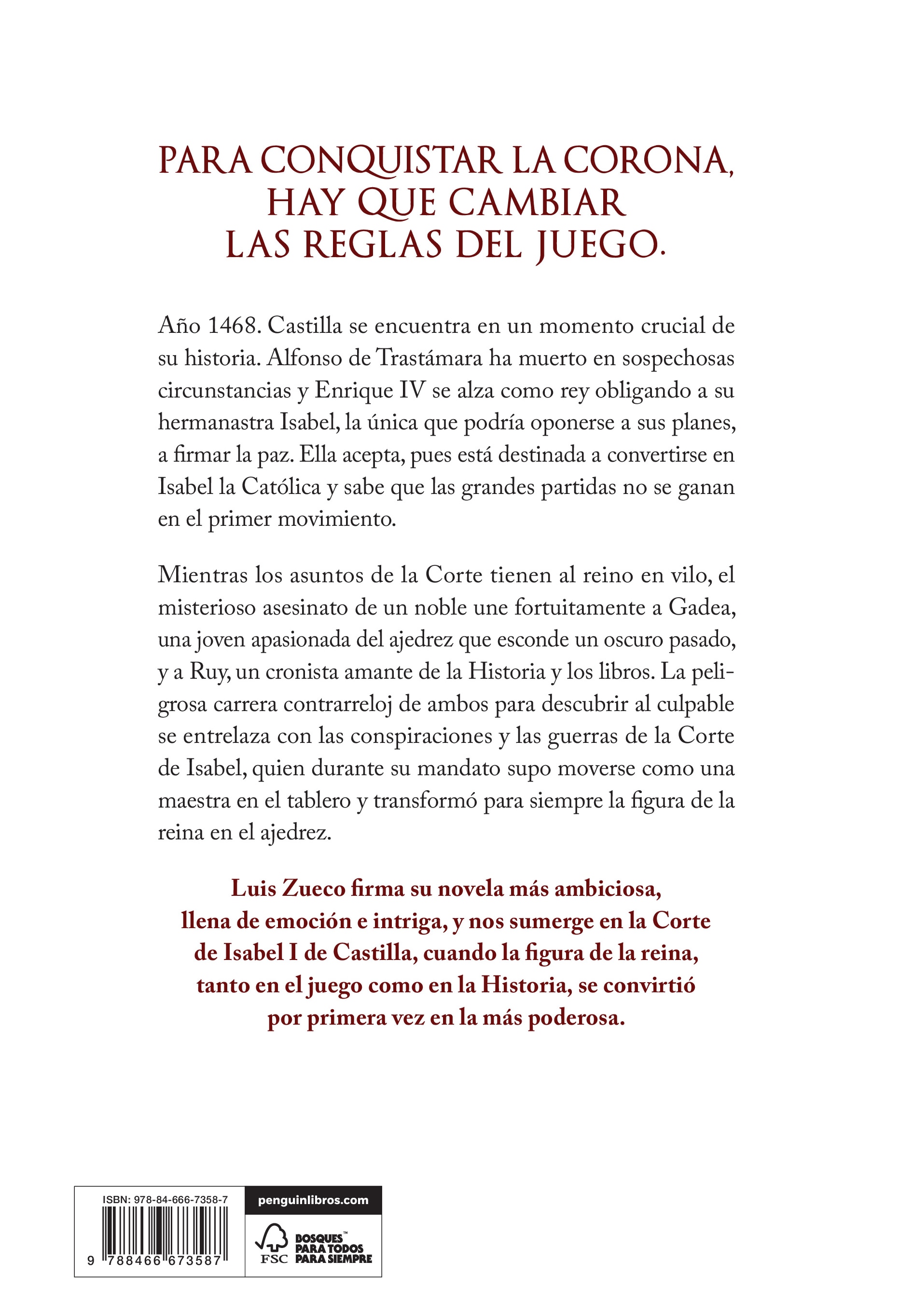 PARA CONQUISTAR LA CORONA, HAY QUE CAMBIAR LAS REGLAS DEL JUEGO.

Año 1468. Castilla se encuentra en un momento crucial de su historia. Alfonso de Trastámara ha muerto en sospechosas circunstancias y Enrique IV se alza como rey obligando a su hermanastra Isabel, la única que podría oponerse a sus planes, a firmar la paz. Ella acepta, pues está destinada a convertirse en Isabel la Católica y sabe que las grandes partidas no se ganan en el primer movimiento.

Mientras los asuntos de la Corte tienen al reino en vilo, el misterioso asesinato de un noble une fortuitamente a Gadea, una joven apasionada del ajedrez que esconde un oscuro pasado, y a Ruy, un cronista amante de la Historia y los libros. La peligrosa carrera contrarreloj de ambos para descubrir al culpable se entrelaza con las conspiraciones y las guerras de la Corte de Isabel, quien durante su mandato supo moverse como una maestra en el tablero y transformó para siempre la figura de la reina en el ajedrez.

Luis Zueco firma su novela más ambiciosa, llena de emoción e intriga, y nos sumerge en la Corte de Isabel I de Castilla, cuando la figura de la reina, tanto en el juego como en la Historia, se convirtió por primera vez en la más poderosa.

ISBN: 978-84-666-7358-7

9 788466 673587

penguinlibros.com

FSC

BOSQUES™ PARA TODOS PARA SIEMPRE